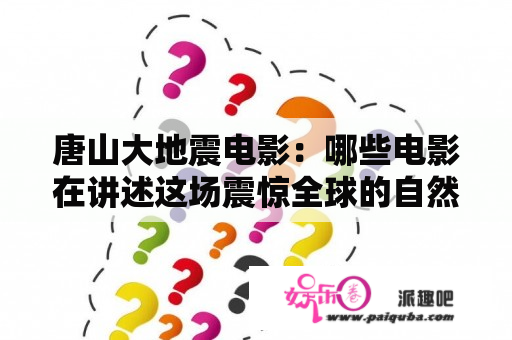 唐山大地震电影：哪些电影在讲述这场震惊全球的自然

娱乐圈

派趣吧

www.paiquba.com